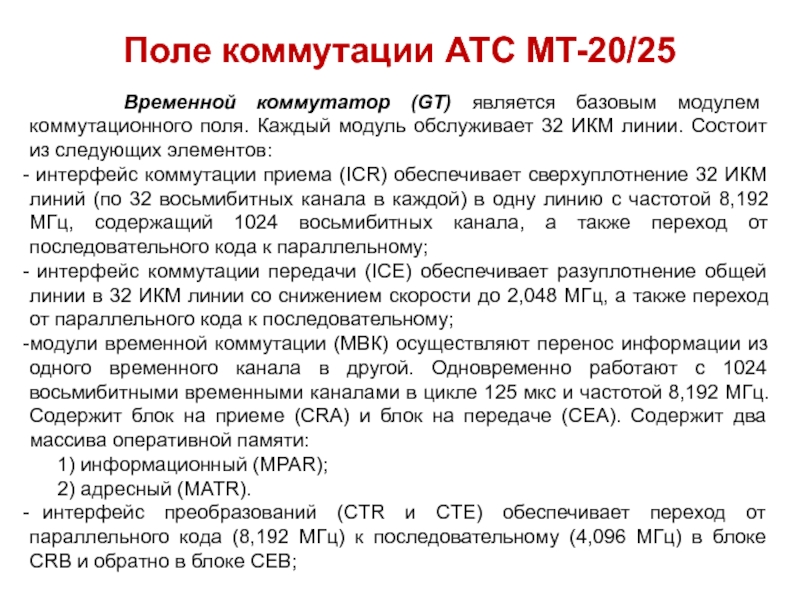 Поле коммутации АТС МТ-20/25

Временной коммутатор (GT) является базовым модулем коммутационного поля. Каждый модуль обслуживает 32 ИКМ линии. Состоит из следующих элементов:
- интерфейс коммутации приема (ICR) обеспечивает сверхуплотнение 32 ИКМ линий (по 32 восьмибитных канала в каждой) в одну линию с частотой 8,192 МГц, содержащий 1024 восьмибитных канала, а также переход от последовательного кода к параллельному;
- интерфейс коммутации передачи (ICE) обеспечивает разуплотнение общей линии в 32 ИКМ линии со снижением скорости до 2,048 МГц, а также переход от параллельного кода к последовательному;
-модули временной коммутации (МВК) осуществляют перенос информации из одного временного канала в другой. Одновременно работают с 1024 восьмибитными временными каналами в цикле 125 мкс и частотой 8,192 МГц. Содержит блок на приеме (CRA) и блок на передаче (CEA). Содержит два массива оперативной памяти:
1) информационный (MPAR);
2) адресный (MATR).
- интерфейс преобразований (CTR и CTE) обеспечивает переход от параллельного кода (8,192 МГц) к последовательному (4,096 МГц) в блоке CRB и обратно в блоке CEB;